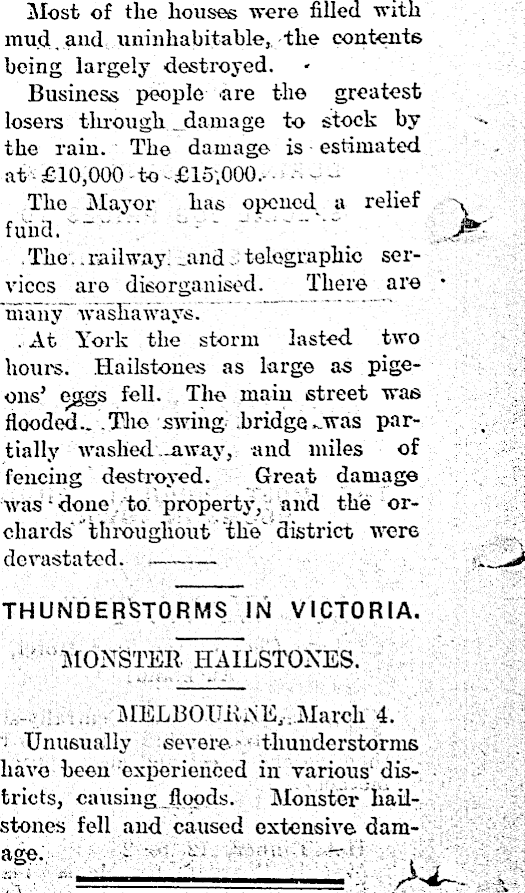 Most of the houses were filled with mud and uninhabitable, the contents being largely destroyed.

Business people are the greatest losers through damage to stock by the rain. The damage is estimated at £10,000 to £15,000.

The Mayor has opened a relief fund.

The railway and telegraphic services are disorganised. There are many washaways.

At York the storm lasted two hours. Hailstones as large as pigeons' eggs fell. The main street was flooded. The swing bridge was partially washed away, and miles of fencing destroyed. Great damage was done to property, and the orchards throughout the district were devastated.

THUNDERSTORMS IN VICTORIA.

MONSTER HAILSTONES.

MELBOURNE, March 4.

Unusually severe thunderstorms have been experienced in various districts, causing floods. Monster hailstones fell and caused extensive damage.